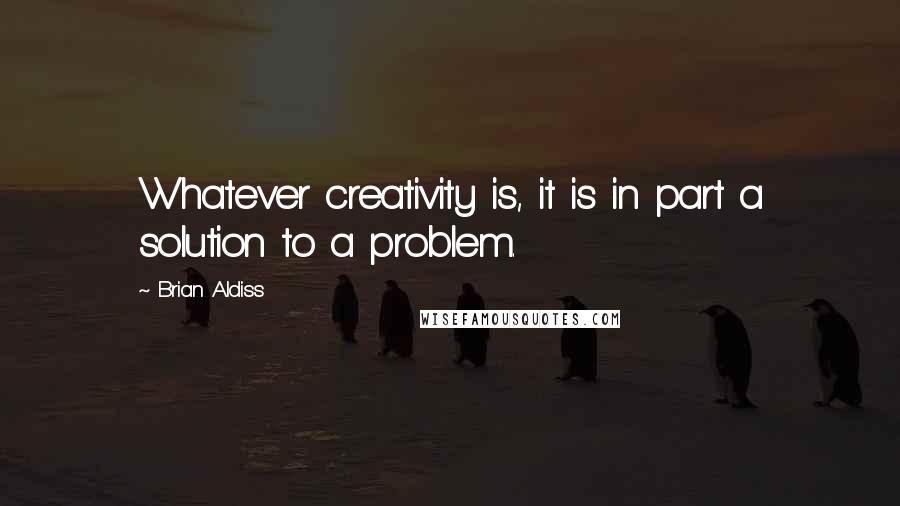 Whatever creativity is, it is in part a solution to a problem.

~ Brian Aldiss

WISEFAMOUSQUOTES.COM